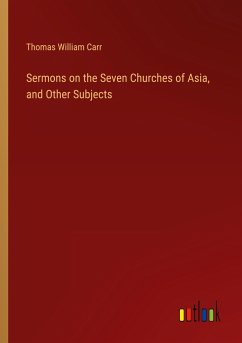 Thomas William Carr

Sermons on the Seven Churches of Asia, and Other Subjects

outlook